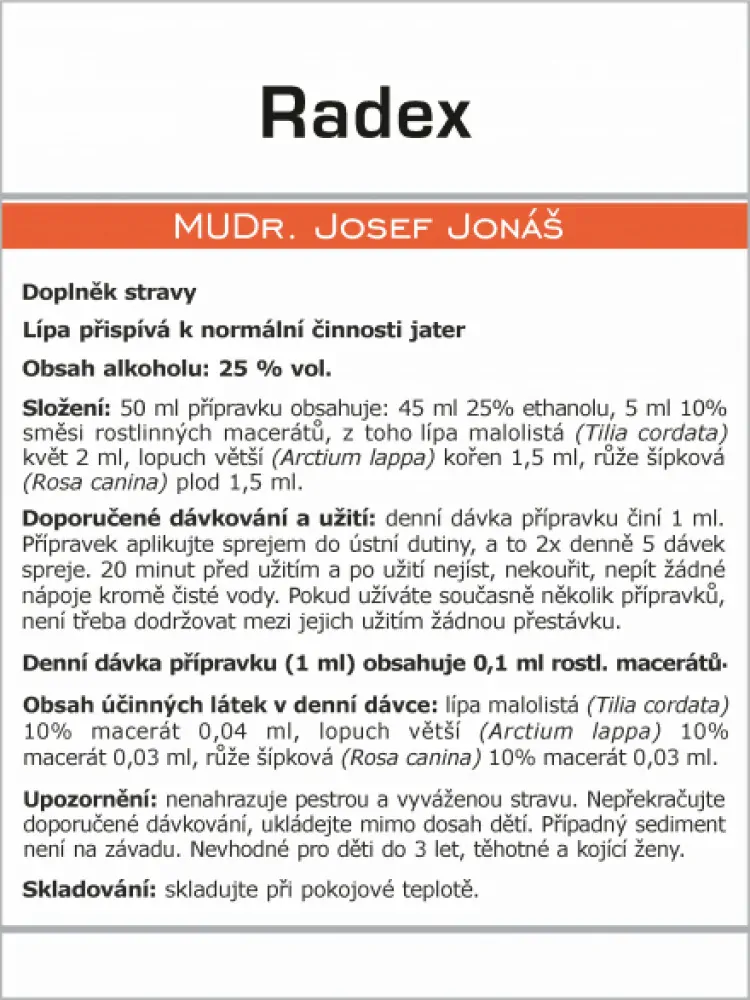 Radex

MUDr. Josef Jonáš

Doplněk stravy

Lípa přispívá k normální činnosti jater

Obsah alkoholu: 25 % vol.

Složení: 50 ml přípravku obsahuje: 45 ml 25% ethanolu, 5 ml 10% směsi rostlinných macerátů, z toho lípa malolistá (Tilia cordata) květ 2 ml, lopuch větší (Arctium lappa) kořen 1,5 ml, růže šípková (Rosa canina) plod 1,5 ml.

Doporučené dávkování a užití: denní dávka přípravku činí 1 ml. Přípravek aplikujte sprejem do ústní dutiny, a to 2x denně 5 dávek spreje. 20 minut před užitím a po užití nejíst, nekouřit, nepít žádné nápoje kromě čisté vody. Pokud užíváte současně několik přípravků, není třeba dodržovat mezi jejich užitím žádnou přestávku.

Denní dávka přípravku (1 ml) obsahuje 0,1 ml rostl. macerátů.

Obsah účinných látek v denní dávce: lípa malolistá (Tilia cordata) 10% macerát 0,04 ml, lopuch větší (Arctium lappa) 10% macerát 0,03 ml, růže šípková (Rosa canina) 10% macerát 0,03 ml.

Upozornění: nenahrazuje pestrou a vyváženou stravu. Nepřekračujte doporučené dávkování, ukládejte mimo dosah dětí. Případný sediment není na závadu. Nevhodné pro děti do 3 let, těhotné a kojící ženy.

Skladování: skladujte při pokojové teplotě.